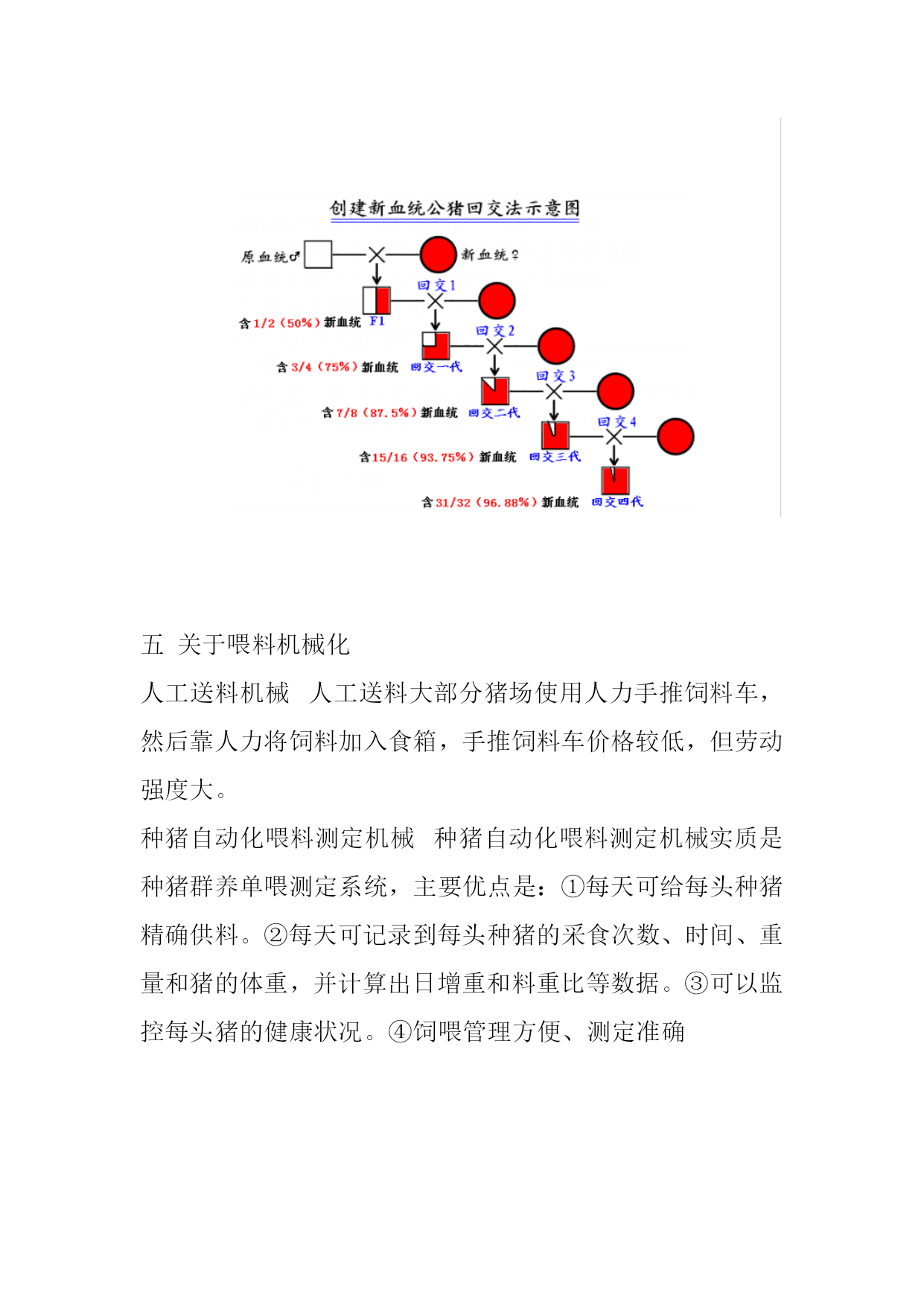 创建新血统公猪回交法示意图

原血统♂ 新血统♀

回交1

含1/2（50%）新血统 F1

回交2

含3/4（75%）新血统 回交一代

回交3

含7/8（87.5%）新血统 回交二代

回交4

含15/16（93.75%）新血统 回交三代

含31/32（96.88%）新血统 回交四代

五 关于喂料机械化

人工送料机械 人工送料大部分猪场使用人力手推饲料车，然后靠人力将饲料加入食箱，手推饲料车价格较低，但劳动强度大。

种猪自动化喂料测定机械 种猪自动化喂料测定机械实质是种猪群养单喂测定系统，主要优点是：①每天可给每头种猪精确供料。②每天可记录到每头种猪的采食次数、时间、重量和猪的体重，并计算出日增重和料重比等数据。③可以监控每头猪的健康状况。④饲喂管理方便、测定准确